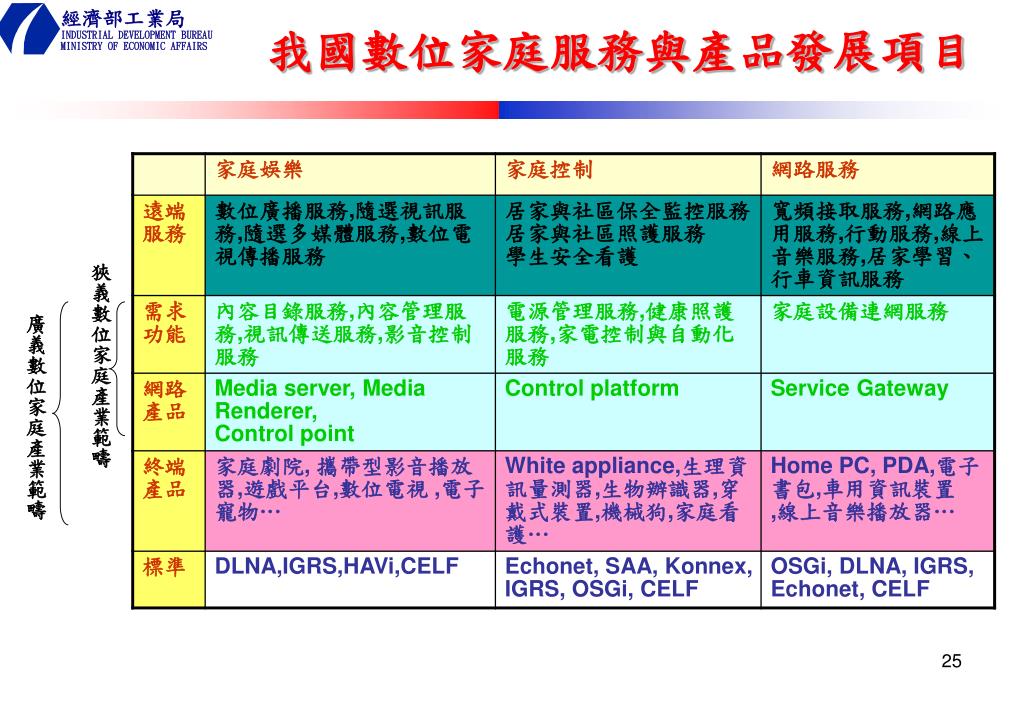 經濟部工業局
INDUSTRIAL DEVELOPMENT BUREAU
MINISTRY OF ECONOMIC AFFAIRS

我國數位家庭服務與產品發展項目

廣義數位家庭產業範疇

狹義數位家庭產業範疇

| | 家庭娛樂 | 家庭控制 | 網路服務 |
|---|---|---|---|
| 遠端服務 | 數位廣播服務,隨選視訊服務,隨選多媒體服務,數位電視傳播服務 | 居家與社區保全監控服務 居家與社區照護服務 學生安全看護 | 寬頻接取服務,網路應用服務,行動服務,線上音樂服務,居家學習、行車資訊服務 |
| 需求功能 | 內容目錄服務,內容管理服務,視訊傳送服務,影音控制服務 | 電源管理服務,健康照護服務,家電控制與自動化服務 | 家庭設備連網服務 |
| 網路產品 | Media server, Media Renderer, Control point | Control platform | Service Gateway |
| 終端產品 | 家庭劇院, 攜帶型影音播放器,遊戲平台,數位電視 ,電子寵物… | White appliance,生理資訊量測器,生物辨識器,穿戴式裝置,機械狗,家庭看護… | Home PC, PDA,電子書包,車用資訊裝置 ,線上音樂播放器… |
| 標準 | DLNA,IGRS,HAVi,CELF | Echonet, SAA, Konnex, IGRS, OSGi, CELF | OSGi, DLNA, IGRS, Echonet, CELF |

25